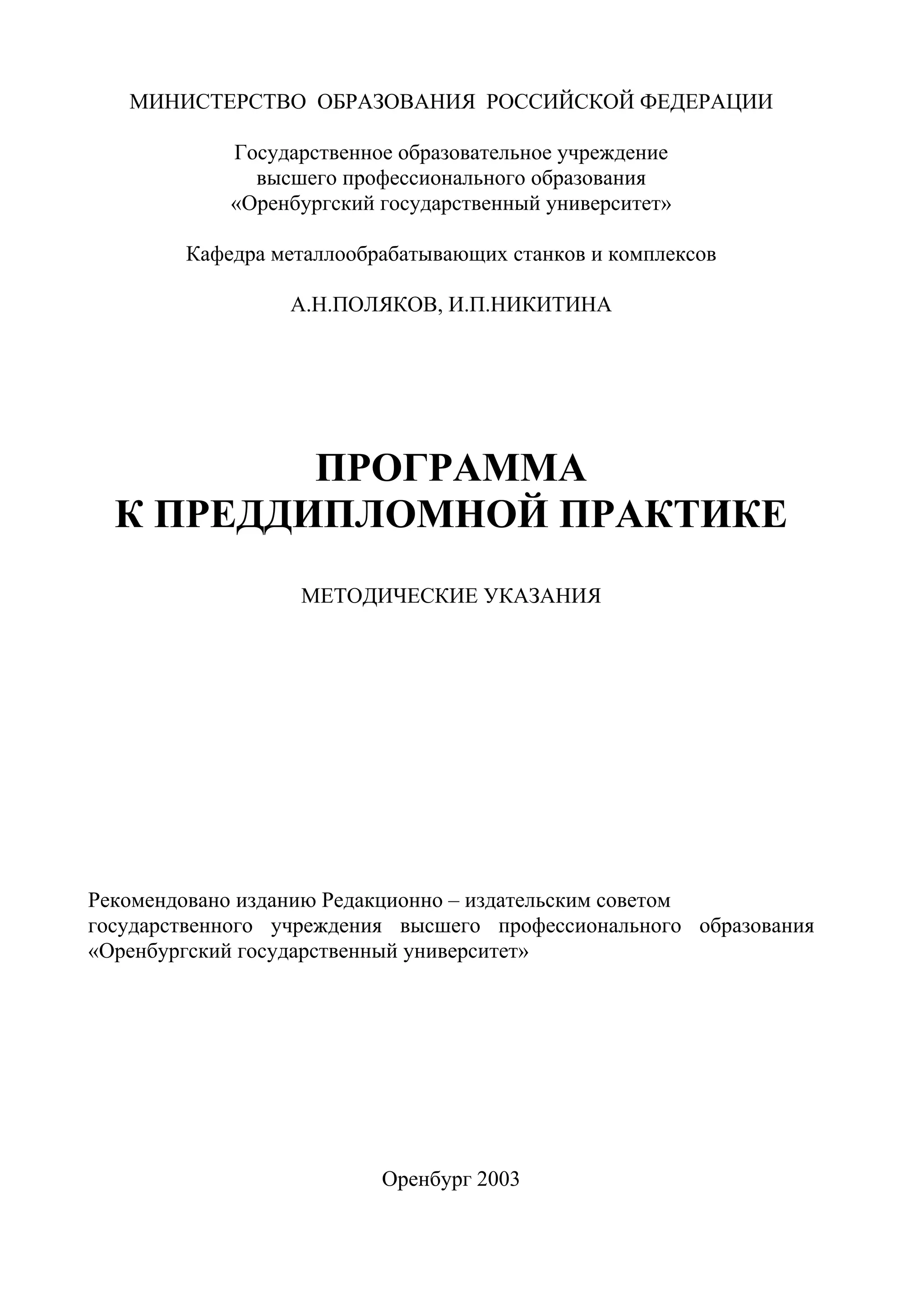 МИНИСТЕРСТВО ОБРАЗОВАНИЯ РОССИЙСКОЙ ФЕДЕРАЦИИ

Государственное образовательное учреждение
высшего профессионального образования
«Оренбургский государственный университет»

Кафедра металлообрабатывающих станков и комплексов

А.Н.ПОЛЯКОВ, И.П.НИКИТИНА

ПРОГРАММА
К ПРЕДДИПЛОМНОЙ ПРАКТИКЕ

МЕТОДИЧЕСКИЕ УКАЗАНИЯ

Рекомендовано изданию Редакционно – издательским советом государственного учреждения высшего профессионального образования «Оренбургский государственный университет»

Оренбург 2003